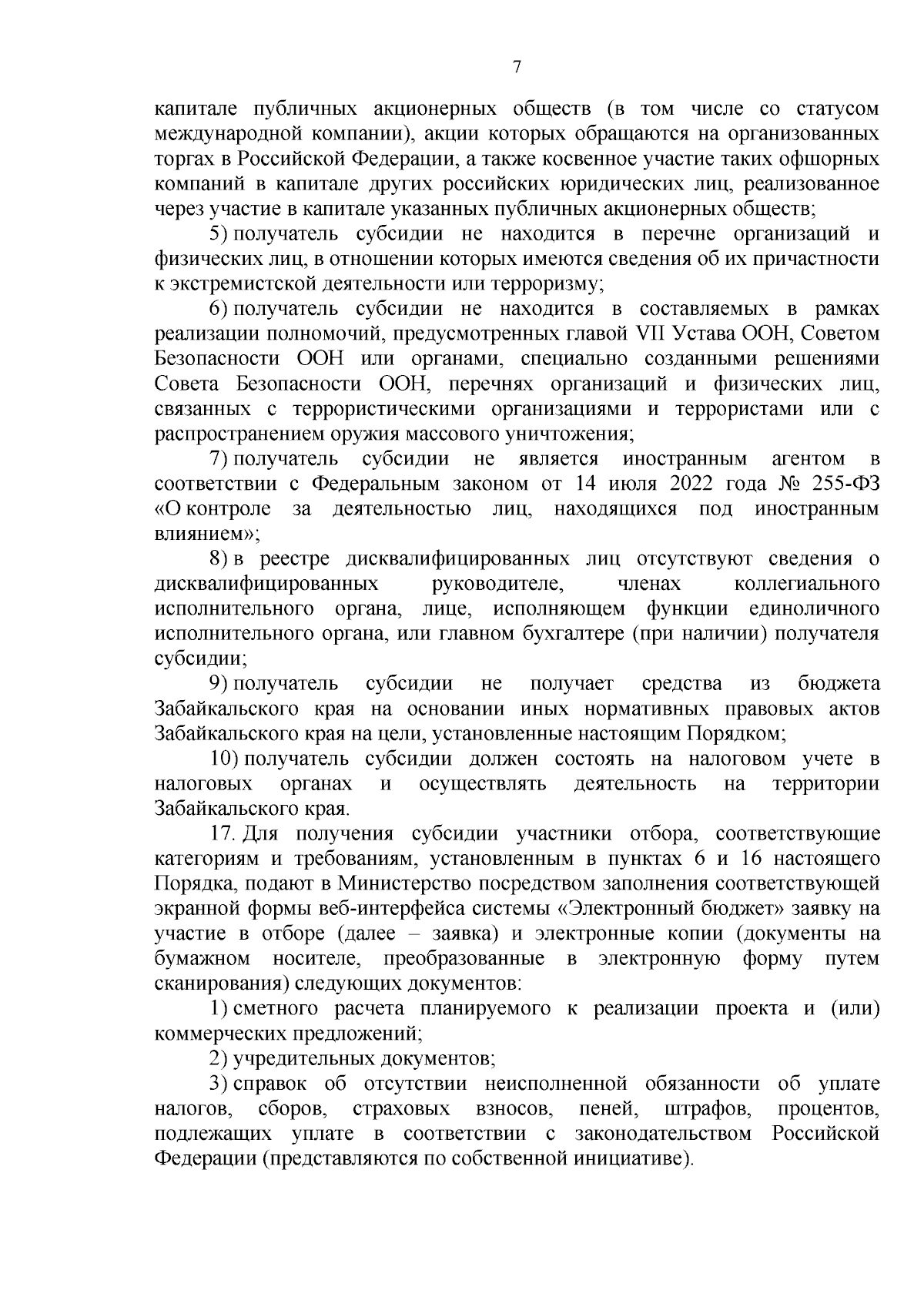 7

капитале публичных акционерных обществ (в том числе со статусом международной компании), акции которых обращаются на организованных торгах в Российской Федерации, а также косвенное участие таких офшорных компаний в капитале других российских юридических лиц, реализованное через участие в капитале указанных публичных акционерных обществ;

5) получатель субсидии не находится в перечне организаций и физических лиц, в отношении которых имеются сведения об их причастности к экстремистской деятельности или терроризму;

6) получатель субсидии не находится в составляемых в рамках реализации полномочий, предусмотренных главой VII Устава ООН, Советом Безопасности ООН или органами, специально созданными решениями Совета Безопасности ООН, перечнях организаций и физических лиц, связанных с террористическими организациями и террористами или с распространением оружия массового уничтожения;

7) получатель субсидии не является иностранным агентом в соответствии с Федеральным законом от 14 июля 2022 года № 255-ФЗ «О контроле за деятельностью лиц, находящихся под иностранным влиянием»;

8) в реестре дисквалифицированных лиц отсутствуют сведения о дисквалифицированных руководителе, членах коллегиального исполнительного органа, лице, исполняющем функции единоличного исполнительного органа, или главном бухгалтере (при наличии) получателя субсидии;

9) получатель субсидии не получает средства из бюджета Забайкальского края на основании иных нормативных правовых актов Забайкальского края на цели, установленные настоящим Порядком;

10) получатель субсидии должен состоять на налоговом учете в налоговых органах и осуществлять деятельность на территории Забайкальского края.

17. Для получения субсидии участники отбора, соответствующие категориям и требованиям, установленным в пунктах 6 и 16 настоящего Порядка, подают в Министерство посредством заполнения соответствующей экранной формы веб-интерфейса системы «Электронный бюджет» заявку на участие в отборе (далее – заявка) и электронные копии (документы на бумажном носителе, преобразованные в электронную форму путем сканирования) следующих документов:

1) сметного расчета планируемого к реализации проекта и (или) коммерческих предложений;

2) учредительных документов;

3) справок об отсутствии неисполненной обязанности об уплате налогов, сборов, страховых взносов, пеней, штрафов, процентов, подлежащих уплате в соответствии с законодательством Российской Федерации (представляются по собственной инициативе).